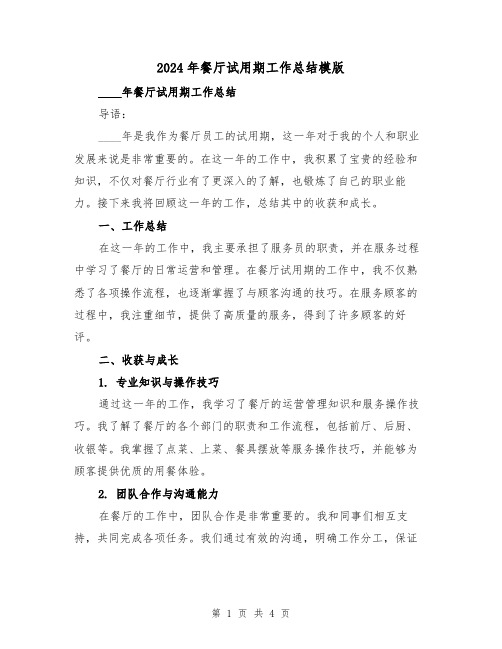 2024年餐厅试用期工作总结模版

____年餐厅试用期工作总结

导语：

____年是我作为餐厅员工的试用期，这一年对于我的个人和职业发展来说是非常重要的。在这一年的工作中，我积累了宝贵的经验和知识，不仅对餐厅行业有了更深入的了解，也锻炼了自己的职业能力。接下来我将回顾这一年的工作，总结其中的收获和成长。

一、工作总结

在这一年的工作中，我主要承担了服务员的职责，并在服务过程中学习了餐厅的日常运营和管理。在餐厅试用期的工作中，我不仅熟悉了各项操作流程，也逐渐掌握了与顾客沟通的技巧。在服务顾客的过程中，我注重细节，提供了高质量的服务，得到了许多顾客的好评。

二、收获与成长

1. 专业知识与操作技巧

通过这一年的工作，我学习了餐厅的运营管理知识和服务操作技巧。我了解了餐厅的各个部门的职责和工作流程，包括前厅、后厨、收银等。我掌握了点菜、上菜、餐具摆放等服务操作技巧，并能够为顾客提供优质的用餐体验。

2. 团队合作与沟通能力

在餐厅的工作中，团队合作是非常重要的。我和同事们相互支持，共同完成各项任务。我们通过有效的沟通，明确工作分工，保证

第 1 页 共 4 页